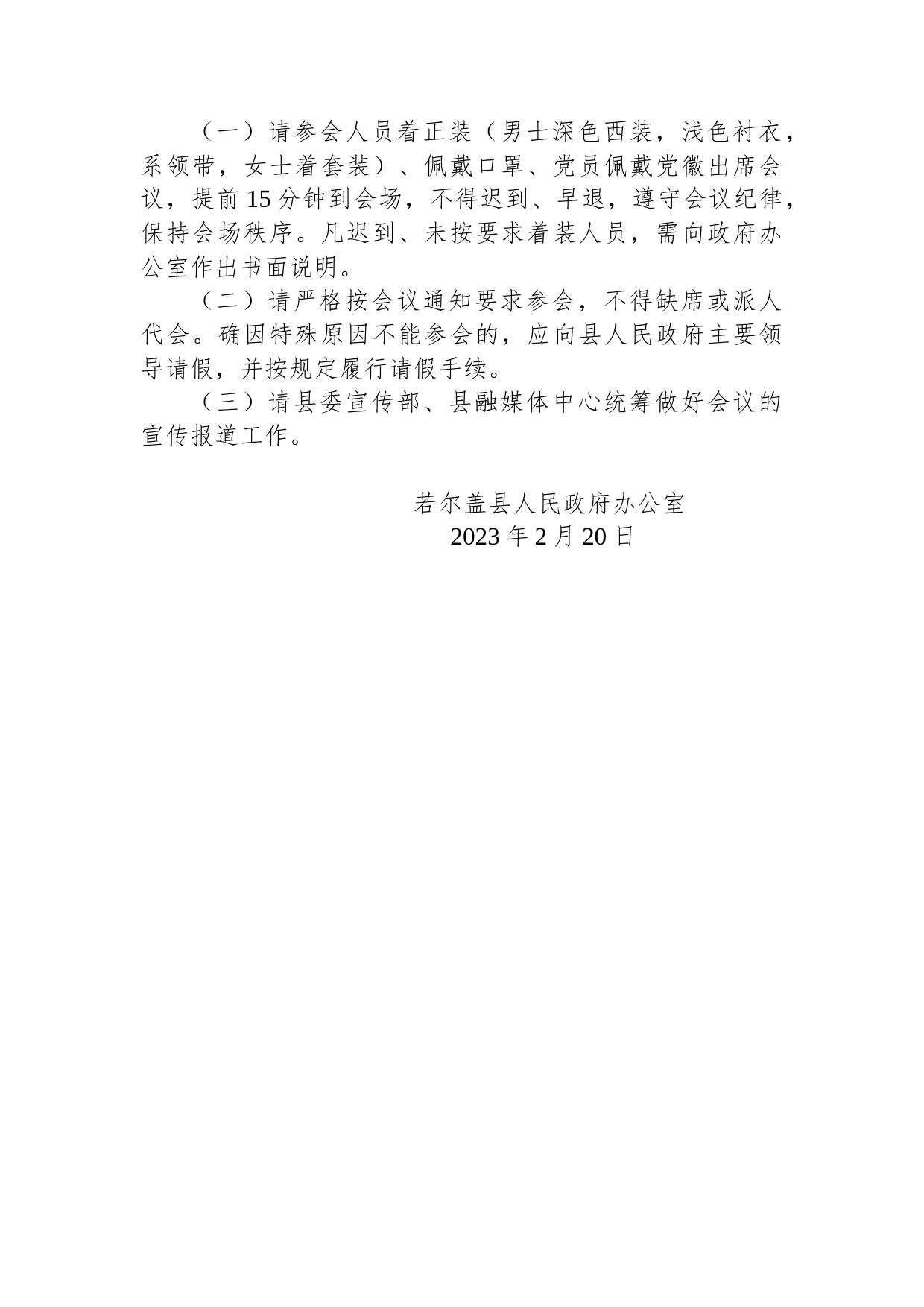 （一）请参会人员着正装（男士深色西装，浅色衬衣，系领带，女士着套装）、佩戴口罩、党员佩戴党徽出席会议，提前15分钟到会场，不得迟到、早退，遵守会议纪律，保持会场秩序。凡迟到、未按要求着装人员，需向政府办公室作出书面说明。

（二）请严格按会议通知要求参会，不得缺席或派人代会。确因特殊原因不能参会的，应向县人民政府主要领导请假，并按规定履行请假手续。

（三）请县委宣传部、县融媒体中心统筹做好会议的宣传报道工作。

若尔盖县人民政府办公室
2023年2月20日